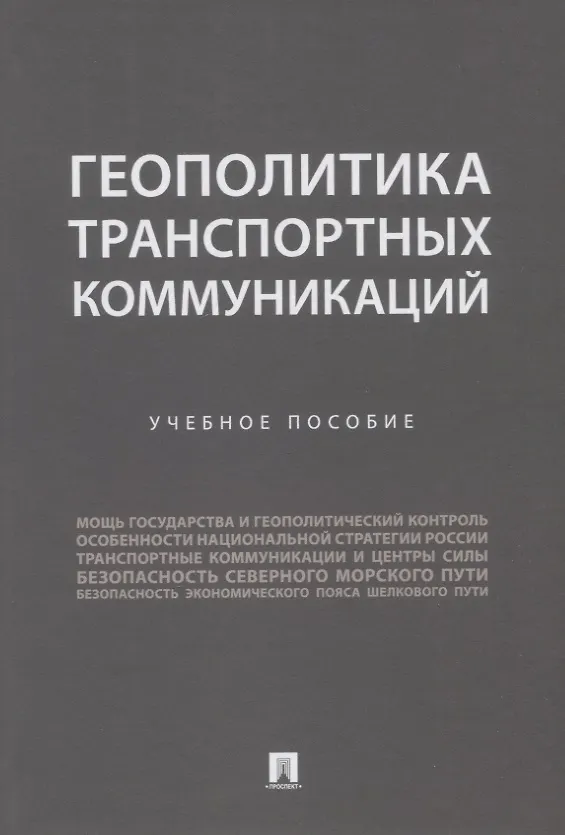 ГЕОПОЛИТИКА ТРАНСПОРТНЫХ КОММУНИКАЦИЙ

УЧЕБНОЕ ПОСОБИЕ

МОЩЬ ГОСУДАРСТВА И ГЕОПОЛИТИЧЕСКИЙ КОНТРОЛЬ
ОСОБЕННОСТИ НАЦИОНАЛЬНОЙ СТРАТЕГИИ РОССИИ
ТРАНСПОРТНЫЕ КОММУНИКАЦИИ И ЦЕНТРЫ СИЛЫ
БЕЗОПАСНОСТЬ СЕВЕРНОГО МОРСКОГО ПУТИ
БЕЗОПАСНОСТЬ ЭКОНОМИЧЕСКОГО ПОЯСА ШЕЛКОВОГО ПУТИ

ПРОСПЕКТ